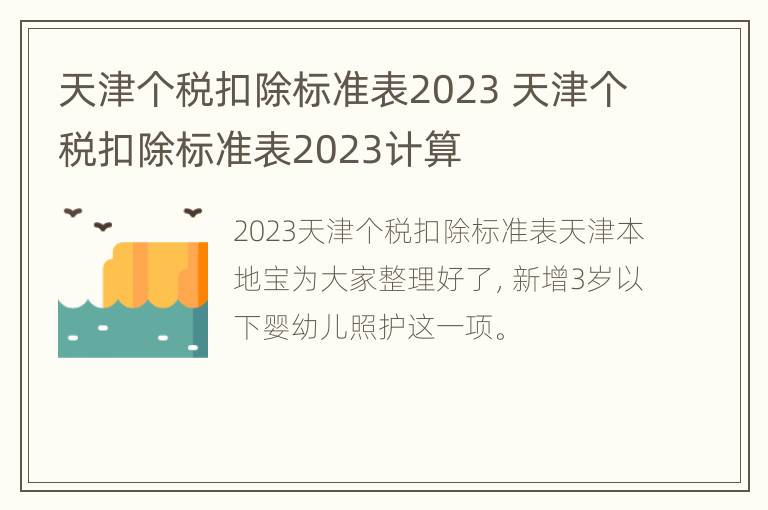 天津个税扣除标准表2023 天津个税扣除标准表2023计算

2023天津个税扣除标准表天津本地宝为大家整理好了, 新增3岁以下婴幼儿照护这一项。